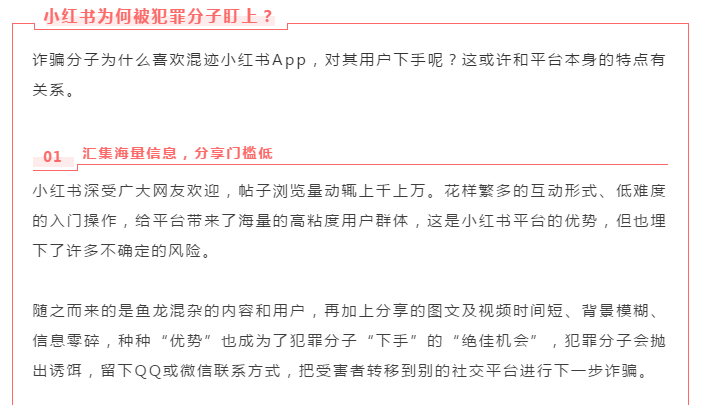 小红书为何被犯罪分子盯上？

诈骗分子为什么喜欢混迹小红书App，对其用户下手呢？这或许和平台本身的特点有关系。

01 汇集海量信息，分享门槛低

小红书深受广大网友欢迎，帖子浏览量动辄上千上万。花样繁多的互动形式、低难度的入门操作，给平台带来了海量的高粘度用户群体，这是小红书平台的优势，但也埋下了许多不确定的风险。

随之而来的是鱼龙混杂的内容和用户，再加上分享的图文及视频时间短、背景模糊、信息零碎，种种“优势”也成为了犯罪分子“下手”的“绝佳机会”，犯罪分子会抛出诱饵，留下QQ或微信联系方式，把受害者转移到别的社交平台进行下一步诈骗。